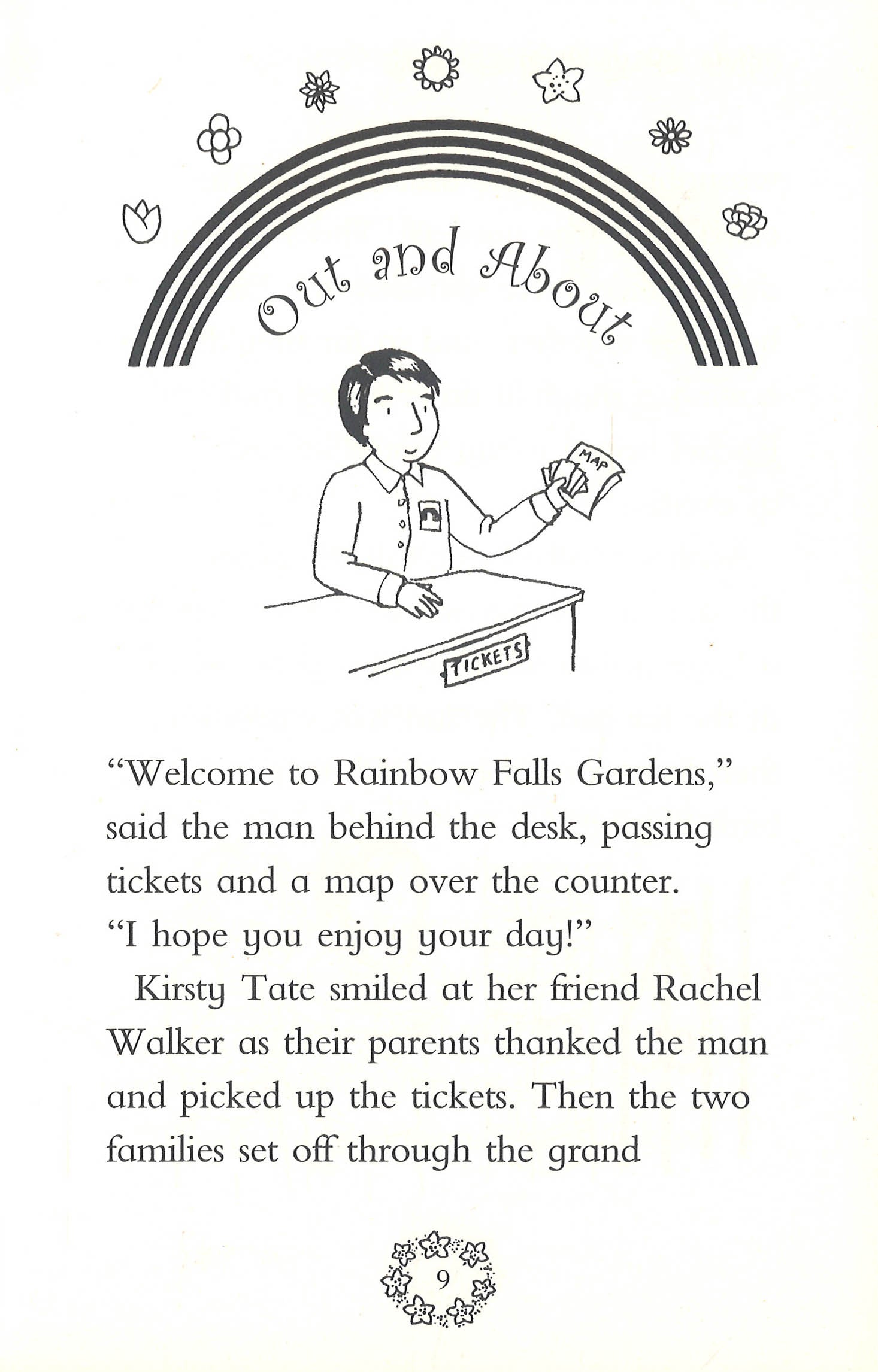 Out and About

MAP

TICKETS

“Welcome to Rainbow Falls Gardens,” said the man behind the desk, passing tickets and a map over the counter. “I hope you enjoy your day!”

Kirsty Tate smiled at her friend Rachel Walker as their parents thanked the man and picked up the tickets. Then the two families set off through the grand

9